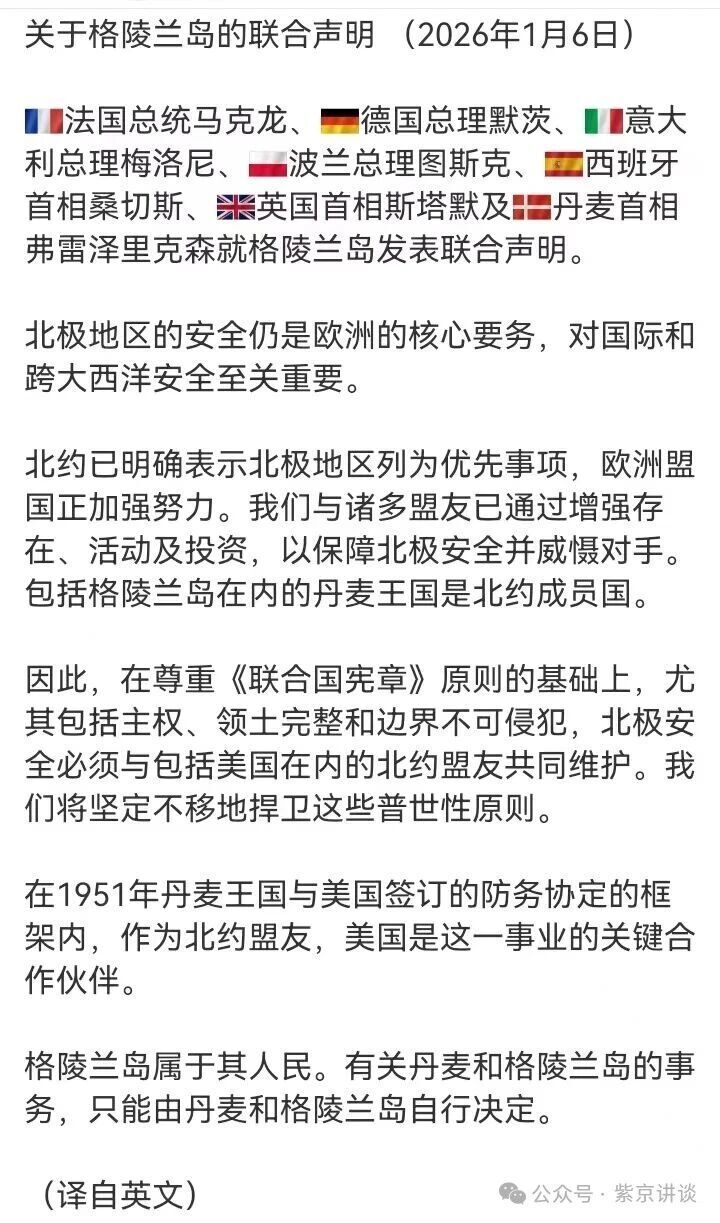 关于格陵兰岛的联合声明 （2026年1月6日）

法国总统马克龙、德国总理默茨、意大利总理梅洛尼、波兰总理图斯克、西班牙首相桑切斯、英国首相斯塔默及丹麦首相弗雷泽里克森就格陵兰岛发表联合声明。

北极地区的安全仍是欧洲的核心要务，对国际和跨大西洋安全至关重要。

北约已明确表示北极地区列为优先事项，欧洲盟国正加强努力。我们与诸多盟友已通过增强存在、活动及投资，以保障北极安全并威慑对手。包括格陵兰岛在内的丹麦王国是北约成员国。

因此，在尊重《联合国宪章》原则的基础上，尤其包括主权、领土完整和边界不可侵犯，北极安全必须与包括美国在内的北约盟友共同维护。我们将坚定不移地捍卫这些普世性原则。

在1951年丹麦王国与美国签订的防务协定的框架内，作为北约盟友，美国是这一事业的关键合作伙伴。

格陵兰岛属于其人民。有关丹麦和格陵兰岛的事务，只能由丹麦和格陵兰岛自行决定。

（译自英文）

公众号 · 紫京讲谈